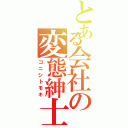 とある会社の変態紳士

コニシトモオ